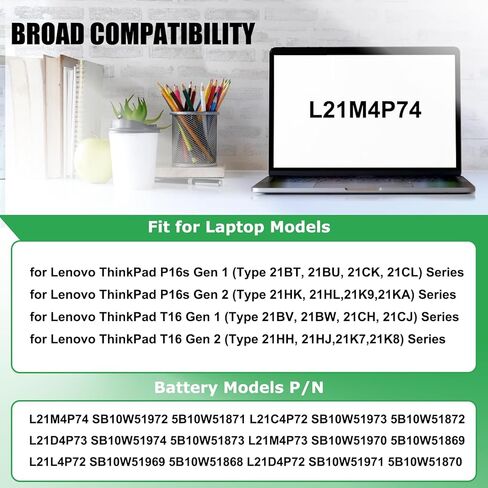 BROAD COMPATIBILITY

L21M4P74

Fit for Laptop Models

for Lenovo ThinkPad P16s Gen 1 (Type 21BT, 21BU, 21CK, 21CL) Series
for Lenovo ThinkPad P16s Gen 2 (Type 21HK, 21HL,21K9,21KA) Series
for Lenovo ThinkPad T16 Gen 1 (Type 21BV, 21BW, 21CH, 21CJ) Series
for Lenovo ThinkPad T16 Gen 2 (Type 21HH, 21HJ,21K7,21K8) Series

Battery Models P/N

L21M4P74 SB10W51972 5B10W51871 L21C4P72 SB10W51973 5B10W51872
L21D4P73 SB10W51974 5B10W51873 L21M4P73 SB10W51970 5B10W51869
L21L4P72 SB10W51969 5B10W51868 L21D4P72 SB10W51971 5B10W51870